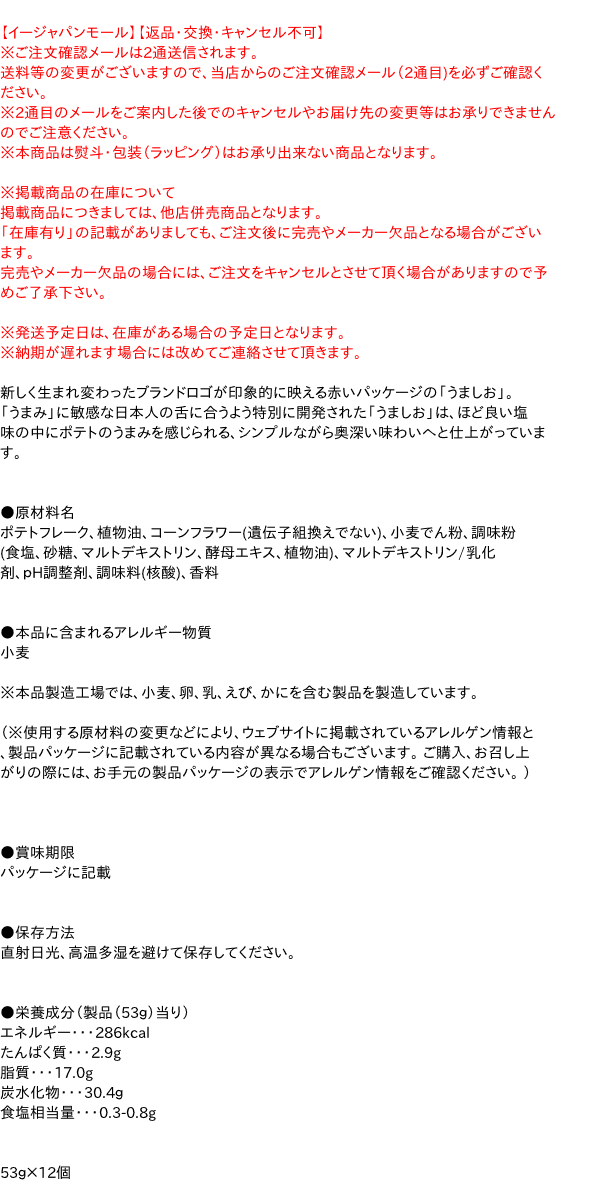 【イージャパンモール】【返品・交換・キャンセル不可】
※ご注文確認メールは2通送信されます。
送料等の変更がございますので、当店からのご注文確認メール（2通目）を必ずご確認ください。
※2通目のメールをご案内した後でのキャンセルやお届け先の変更等はお承りできませんのでご注意ください。
※本商品は熨斗・包装（ラッピング）はお承り出来ない商品となります。

※掲載商品の在庫について
掲載商品につきましては、他店併売商品となります。
「在庫有り」の記載がありましても、ご注文後に完売やメーカー欠品となる場合がございます。
完売やメーカー欠品の場合には、ご注文をキャンセルとさせて頂く場合がありますので予めご了承下さい。

※発送予定日は、在庫がある場合の予定日となります。
※納期が遅れます場合には改めてご連絡させて頂きます。

新しく生まれ変わったブランドロゴが印象的に映える赤いパッケージの「うましお」。
「うまみ」に敏感な日本人の舌に合うよう特別に開発された「うましお」は、ほど良い塩味の中にポテトのうまみを感じられる、シンプルながら奥深い味わいへと仕上がっています。

●原材料名
ポテトフレーク、植物油、コーンフラワー(遺伝子組換えでない)、小麦でん粉、調味粉(食塩、砂糖、マルトデキストリン、酵母エキス、植物油)、マルトデキストリン/乳化剤、pH調整剤、調味料(核酸)、香料

●本品に含まれるアレルギー物質
小麦

※本品製造工場では、小麦、卵、乳、えび、かにを含む製品を製造しています。

（※使用する原材料の変更などにより、ウェブサイトに掲載されているアレルゲン情報と、製品パッケージに記載されている内容が異なる場合もございます。ご購入、お召し上がりの際には、お手元の製品パッケージの表示でアレルゲン情報をご確認ください。）

●賞味期限
パッケージに記載

●保存方法
直射日光、高温多湿を避けて保存してください。

●栄養成分（製品（53g）当り）
エネルギー・・・286kcal
たんぱく質・・・2.9g
脂質・・・17.0g
炭水化物・・・30.4g
食塩相当量・・・0.3-0.8g

53g×12個